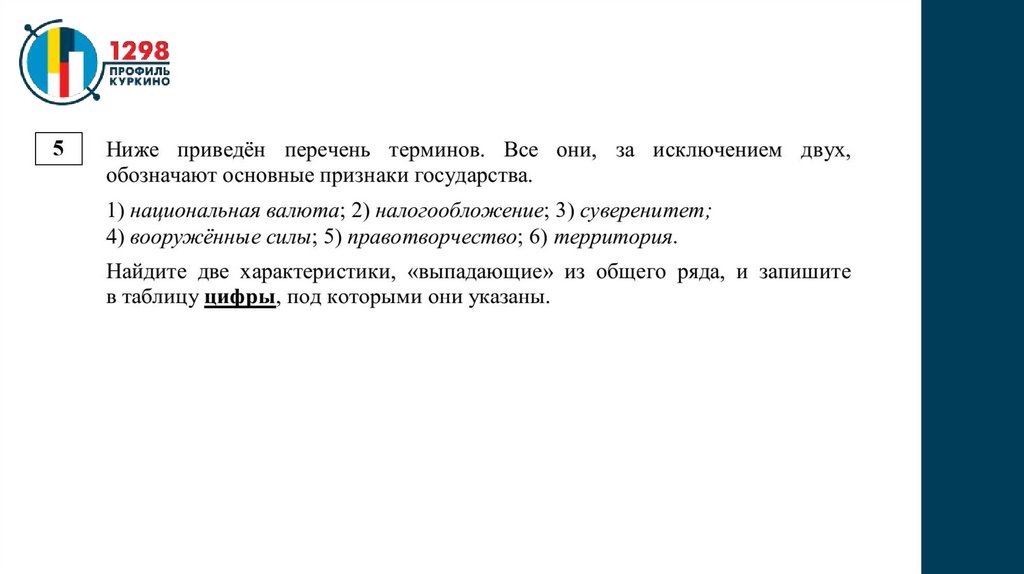 1298
ПРОФИЛЬ
КУРКИНО

5

Ниже приведён перечень терминов. Все они, за исключением двух, обозначают основные признаки государства.

1) национальная валюта; 2) налогообложение; 3) суверенитет; 4) вооружённые силы; 5) правотворчество; 6) территория.

Найдите две характеристики, «выпадающие» из общего ряда, и запишите в таблицу цифры, под которыми они указаны.